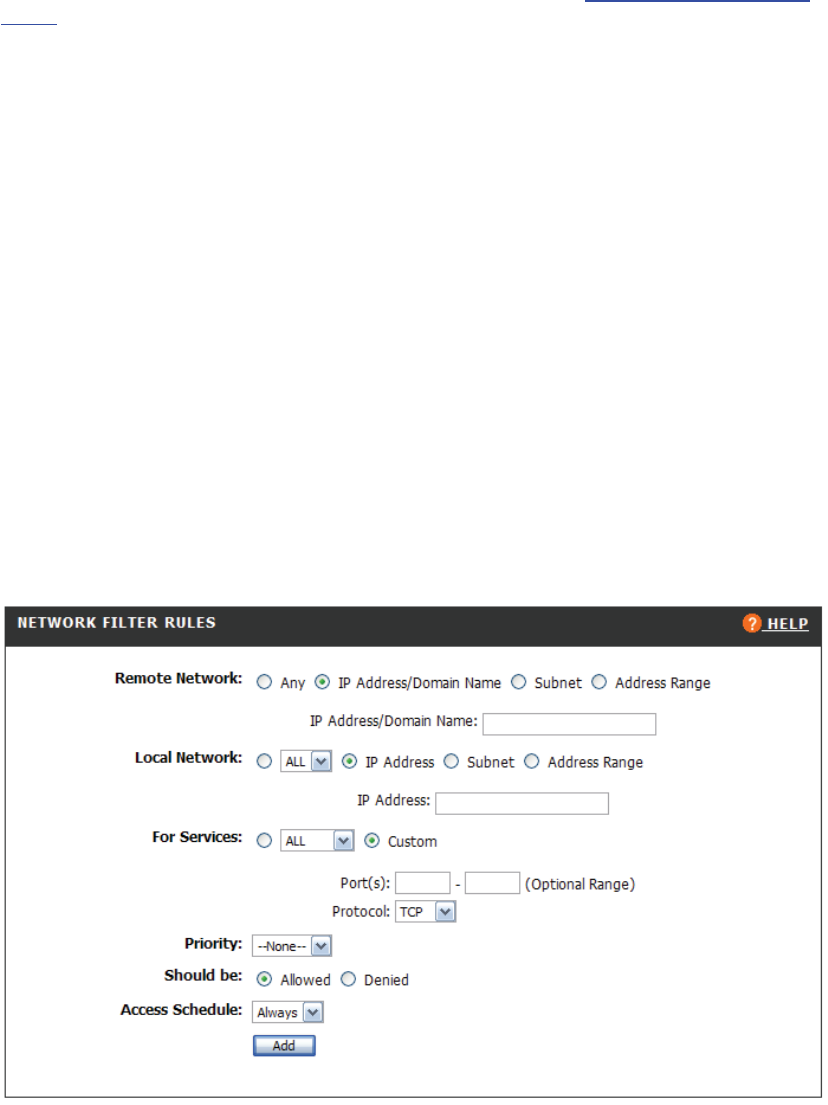 NETWORK FILTER RULES

HELP

Remote Network: Any IP Address/Domain Name Subnet Address Range

IP Address/Domain Name:

Local Network: ALL IP Address Subnet Address Range

IP Address:

For Services: ALL Custom

Port(s): - (Optional Range)

Protocol: TCP

Priority: --None--

Should be: Allowed Denied

Access Schedule: Always

Add